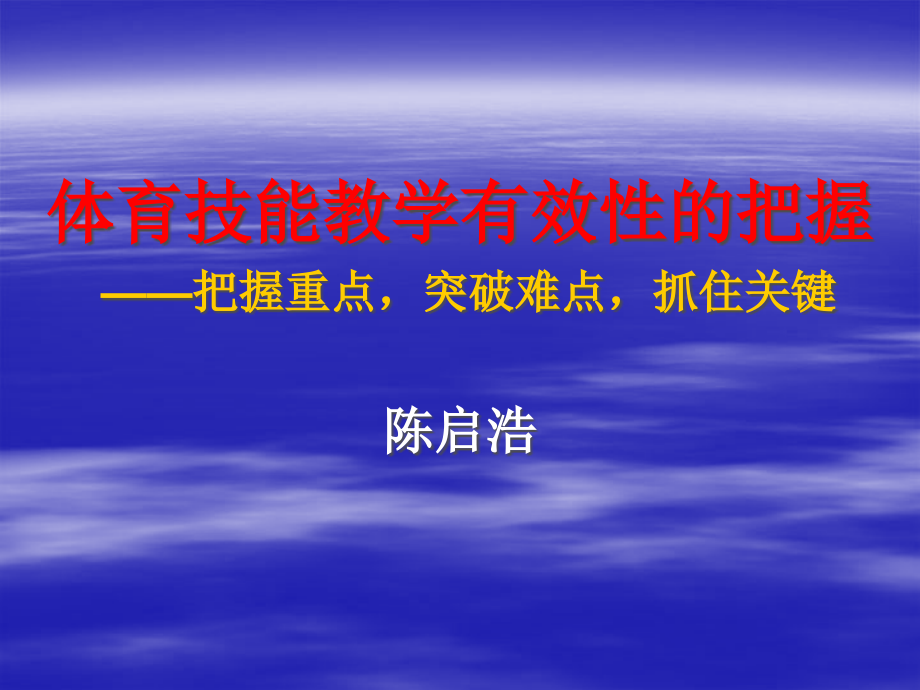 体育技能教学有效性的把握

——把握重点，突破难点，抓住关键

陈启浩